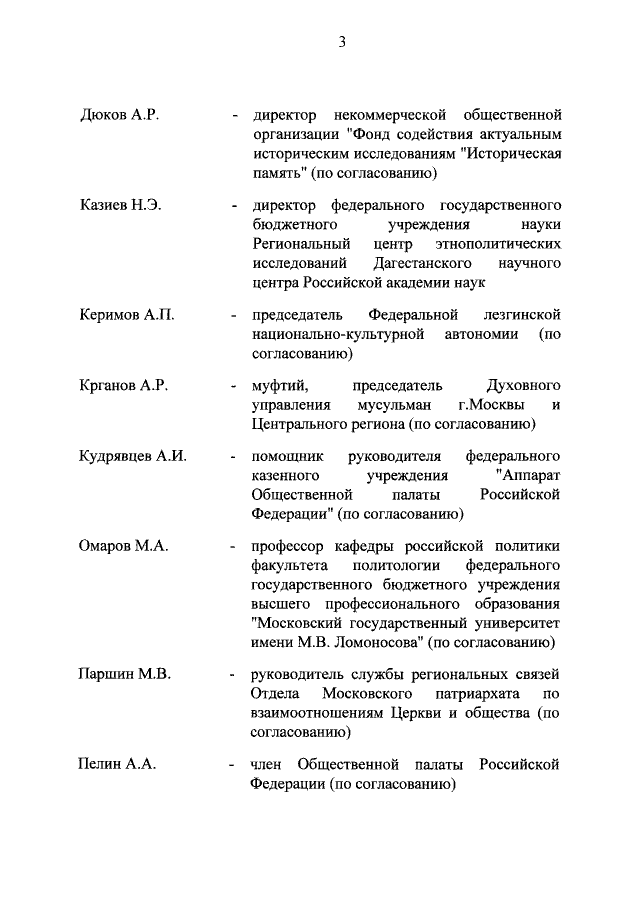 3

Дюков А.Р. - директор некоммерческой общественной организации "Фонд содействия актуальным историческим исследованиям "Историческая память" (по согласованию)

Казиев Н.Э. - директор федерального государственного бюджетного учреждения науки Региональный центр этнополитических исследований Дагестанского научного центра Российской академии наук

Керимов А.П. - председатель Федеральной лезгинской национально-культурной автономии (по согласованию)

Крганов А.Р. - муфтий, председатель Духовного управления мусульман г.Москвы и Центрального региона (по согласованию)

Кудрявцев А.И. - помощник руководителя федерального казенного учреждения "Аппарат Общественной палаты Российской Федерации" (по согласованию)

Омаров М.А. - профессор кафедры российской политики факультета политологии федерального государственного бюджетного учреждения высшего профессионального образования "Московский государственный университет имени М.В. Ломоносова" (по согласованию)

Паршин М.В. - руководитель службы региональных связей Отдела Московского патриархата по взаимоотношениям Церкви и общества (по согласованию)

Пелин А.А. - член Общественной палаты Российской Федерации (по согласованию)